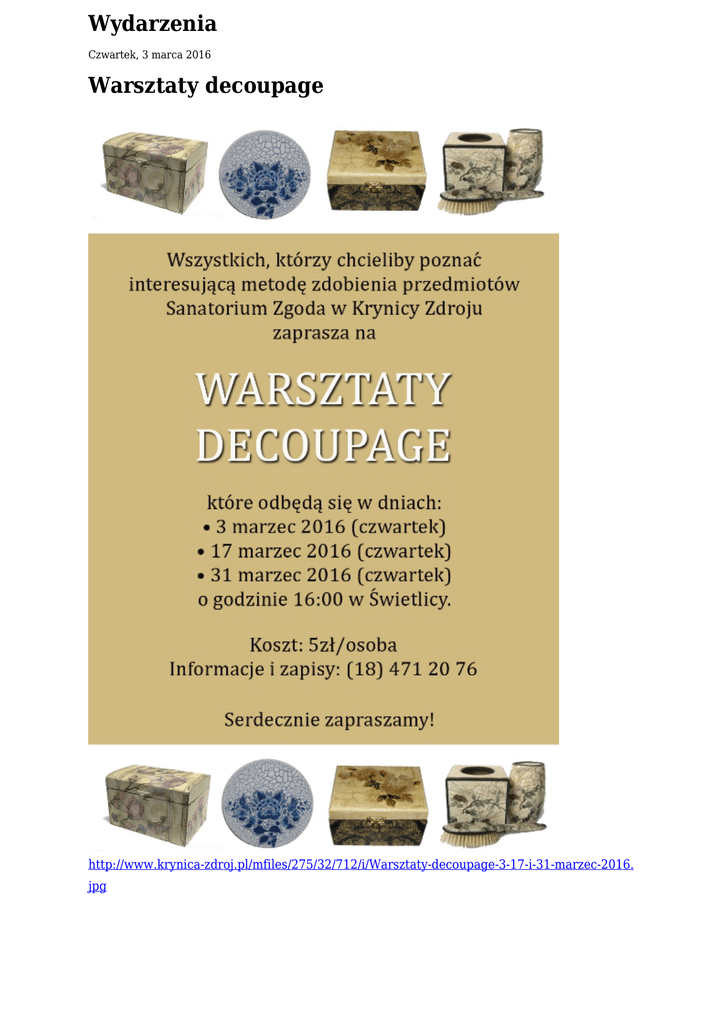 Wydarzenia

Czwartek, 3 marca 2016

Warsztaty decoupage

Wszystkich, którzy chcieliby poznać interesującą metodę zdobienia przedmiotów Sanatorium Zgoda w Krynicy Zdroju zaprasza na

WARSZTATY DECOUPAGE

które odbędą się w dniach:
• 3 marzec 2016 (czwartek)
• 17 marzec 2016 (czwartek)
• 31 marzec 2016 (czwartek)
o godzinie 16:00 w Świetlicy.

Koszt: 5zł/osoba
Informacje i zapisy: (18) 471 20 76

Serdecznie zapraszamy!

http://www.krynica-zdroj.pl/mfiles/275/32/712/i/Warsztaty-decoupage-3-17-i-31-marzec-2016.jpg